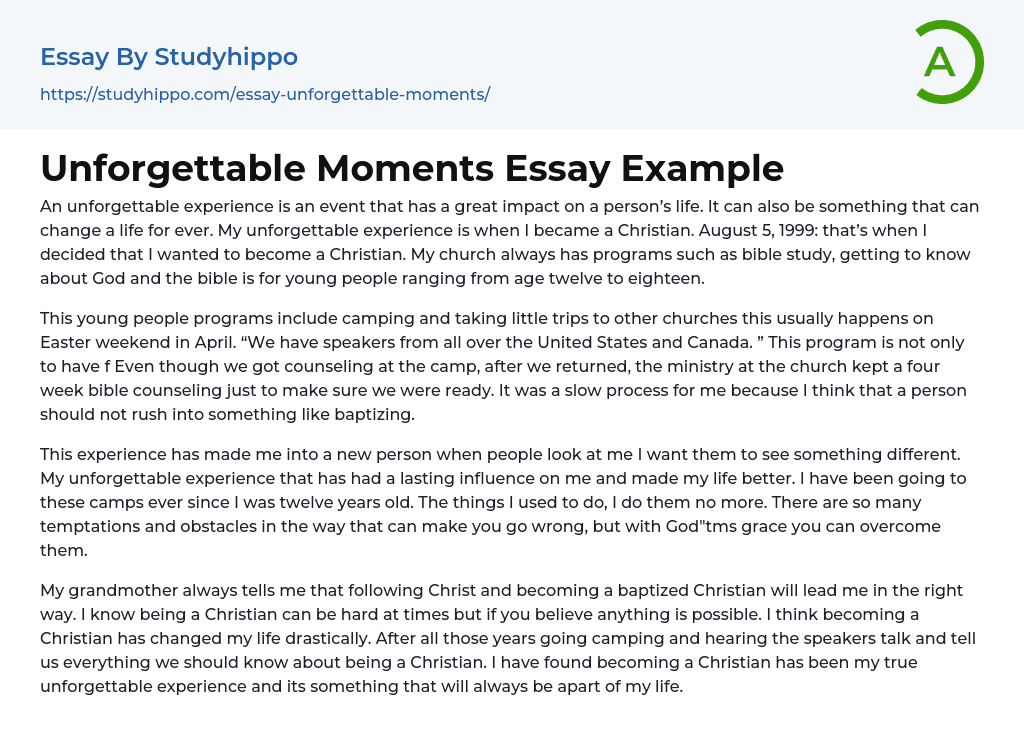 Essay By Studyhippo

https://studyhippo.com/essay-unforgettable-moments/

A

Unforgettable Moments Essay Example

An unforgettable experience is an event that has a great impact on a person's life. It can also be something that can change a life for ever. My unforgettable experience is when I became a Christian. August 5, 1999: that's when I decided that I wanted to become a Christian. My church always has programs such as bible study, getting to know about God and the bible is for young people ranging from age twelve to eighteen.

This young people programs include camping and taking little trips to other churches this usually happens on Easter weekend in April. "We have speakers from all over the United States and Canada. " This program is not only to have f Even though we got counseling at the camp, after we returned, the ministry at the church kept a four week bible counseling just to make sure we were ready. It was a slow process for me because I think that a person should not rush into something like baptizing.

This experience has made me into a new person when people look at me I want them to see something different. My unforgettable experience that has had a lasting influence on me and made my life better. I have been going to these camps ever since I was twelve years old. The things I used to do, I do them no more. There are so many temptations and obstacles in the way that can make you go wrong, but with God"tms grace you can overcome them.

My grandmother always tells me that following Christ and becoming a baptized Christian will lead me in the right way. I know being a Christian can be hard at times but if you believe anything is possible. I think becoming a Christian has changed my life drastically. After all those years going camping and hearing the speakers talk and tell us everything we should know about being a Christian. I have found becoming a Christian has been my true unforgettable experience and its something that will always be apart of my life.